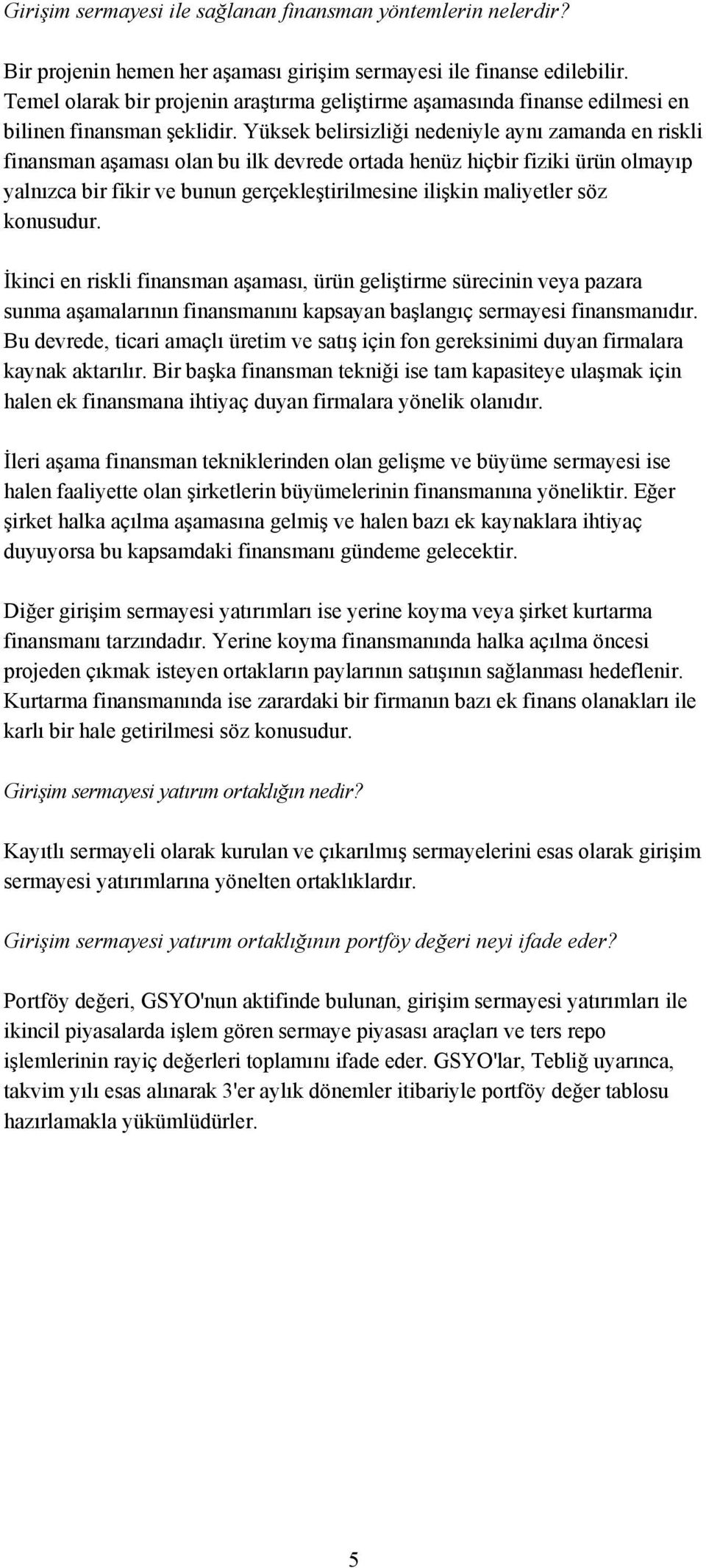 Girişim sermayesi ile sağlanan finansman yöntemlerin nelerdir?

Bir projenin hemen her aşaması girişim sermayesi ile finanse edilebilir. Temel olarak bir projenin araştırma geliştirme aşamasında finanse edilmesi en bilinen finansman şeklidir. Yüksek belirsizliği nedeniyle aynı zamanda en riskli finansman aşaması olan bu ilk devrede ortada henüz hiçbir fiziki ürün olmayıp yalnızca bir fikir ve bunun gerçekleştirilmesine ilişkin maliyetler söz konusudur.

İkinci en riskli finansman aşaması, ürün geliştirme sürecinin veya pazara sunma aşamalarının finansmanını kapsayan başlangıç sermayesi finansmanıdır. Bu devrede, ticari amaçlı üretim ve satış için fon gereksinimi duyan firmalara kaynak aktarılır. Bir başka finansman tekniği ise tam kapasiteye ulaşmak için halen ek finansmana ihtiyaç duyan firmalara yönelik olanıdır.

İleri aşama finansman tekniklerinden olan gelişme ve büyüme sermayesi ise halen faaliyette olan şirketlerin büyümelerinin finansmanına yöneliktir. Eğer şirket halka açılma aşamasına gelmiş ve halen bazı ek kaynaklara ihtiyaç duyuyorsa bu kapsamdaki finansmanı gündeme gelecektir.

Diğer girişim sermayesi yatırımları ise yerine koyma veya şirket kurtarma finansmanı tarzındadır. Yerine koyma finansmanında halka açılma öncesi projeden çıkmak isteyen ortakların paylarının satışının sağlanması hedeflenir. Kurtarma finansmanında ise zarardaki bir firmanın bazı ek finans olanakları ile karlı bir hale getirilmesi söz konusudur.

Girişim sermayesi yatırım ortaklığın nedir?

Kayıtlı sermayeli olarak kurulan ve çıkarılmış sermayelerini esas olarak girişim sermayesi yatırımlarına yönelten ortaklıklardır.

Girişim sermayesi yatırım ortaklığının portföy değeri neyi ifade eder?

Portföy değeri, GSYO'nun aktifinde bulunan, girişim sermayesi yatırımları ile ikincil piyasalarda işlem gören sermaye piyasası araçları ve ters repo işlemlerinin rayiç değerleri toplamını ifade eder. GSYO'lar, Tebliğ uyarınca, takvim yılı esas alınarak 3'er aylık dönemler itibariyle portföy değer tablosu hazırlamakla yükümlüdürler.

5